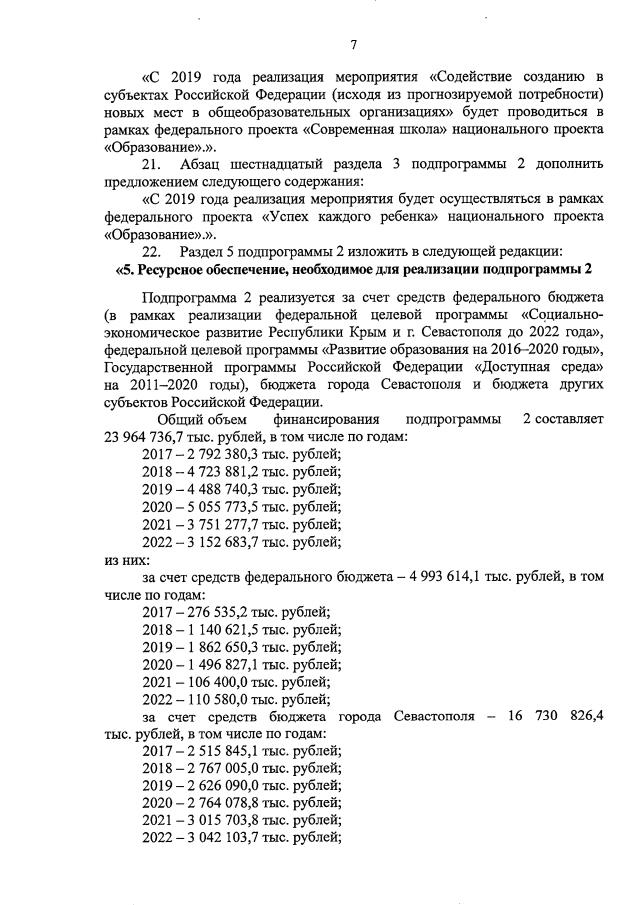 7

«С 2019 года реализация мероприятия «Содействие созданию в субъектах Российской Федерации (исходя из прогнозируемой потребности) новых мест в общеобразовательных организациях» будет проводиться в рамках федерального проекта «Современная школа» национального проекта «Образование».».

21. Абзац шестнадцатый раздела 3 подпрограммы 2 дополнить предложением следующего содержания:

«С 2019 года реализация мероприятия будет осуществляться в рамках федерального проекта «Успех каждого ребенка» национального проекта «Образование».».

22. Раздел 5 подпрограммы 2 изложить в следующей редакции:

«5. Ресурсное обеспечение, необходимое для реализации подпрограммы 2

Подпрограмма 2 реализуется за счет средств федерального бюджета (в рамках реализации федеральной целевой программы «Социально-экономическое развитие Республики Крым и г. Севастополя до 2022 года», федеральной целевой программы «Развитие образования на 2016–2020 годы», Государственной программы Российской Федерации «Доступная среда» на 2011–2020 годы), бюджета города Севастополя и бюджета других субъектов Российской Федерации.

Общий объем финансирования подпрограммы 2 составляет 23 964 736,7 тыс. рублей, в том числе по годам:
2017 – 2 792 380,3 тыс. рублей;
2018 – 4 723 881,2 тыс. рублей;
2019 – 4 488 740,3 тыс. рублей;
2020 – 5 055 773,5 тыс. рублей;
2021 – 3 751 277,7 тыс. рублей;
2022 – 3 152 683,7 тыс. рублей;
из них:
за счет средств федерального бюджета – 4 993 614,1 тыс. рублей, в том числе по годам:
2017 – 276 535,2 тыс. рублей;
2018 – 1 140 621,5 тыс. рублей;
2019 – 1 862 650,3 тыс. рублей;
2020 – 1 496 827,1 тыс. рублей;
2021 – 106 400,0 тыс. рублей;
2022 – 110 580,0 тыс. рублей;
за счет средств бюджета города Севастополя – 16 730 826,4 тыс. рублей, в том числе по годам:
2017 – 2 515 845,1 тыс. рублей;
2018 – 2 767 005,0 тыс. рублей;
2019 – 2 626 090,0 тыс. рублей;
2020 – 2 764 078,8 тыс. рублей;
2021 – 3 015 703,8 тыс. рублей;
2022 – 3 042 103,7 тыс. рублей;